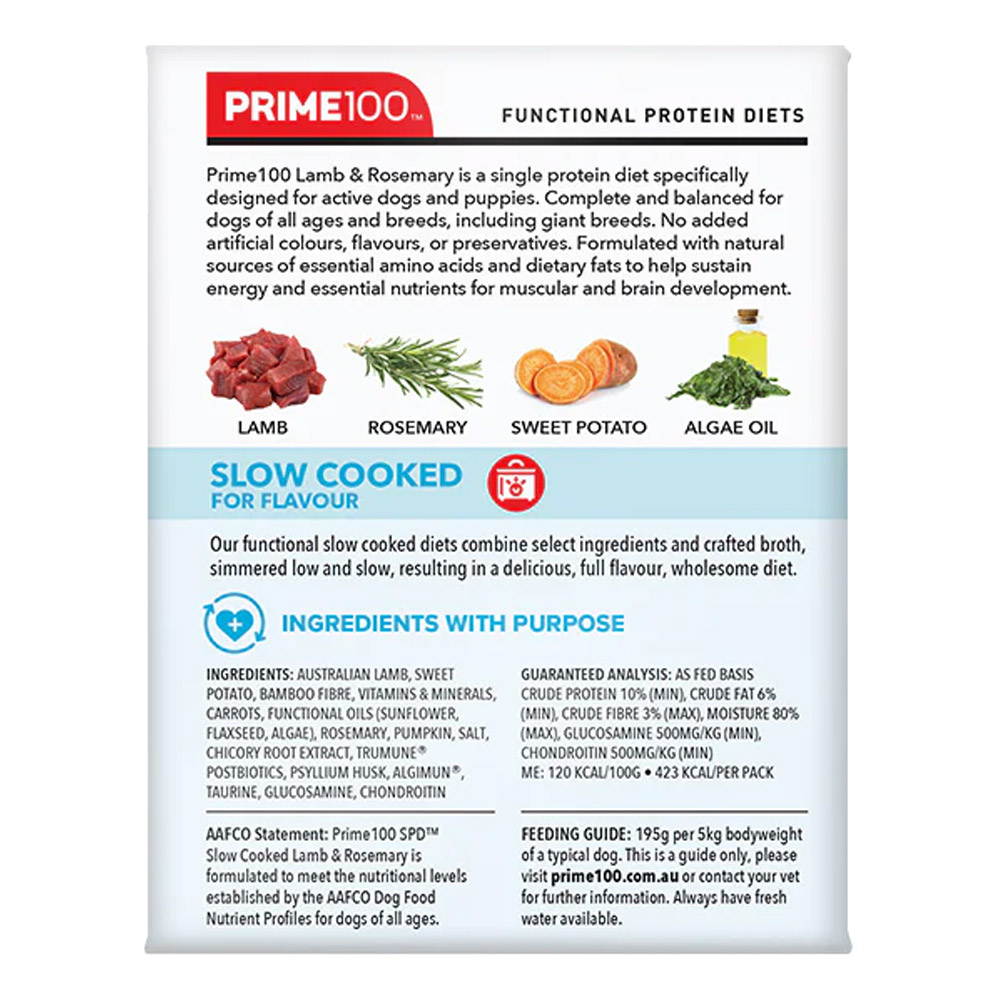 PRIME100™

FUNCTIONAL PROTEIN DIETS

Prime100 Lamb & Rosemary is a single protein diet specifically designed for active dogs and puppies. Complete and balanced for dogs of all ages and breeds, including giant breeds. No added artificial colours, flavours, or preservatives. Formulated with natural sources of essential amino acids and dietary fats to help sustain energy and essential nutrients for muscular and brain development.

LAMB

ROSEMARY

SWEET POTATO

ALGAE OIL

SLOW COOKED
FOR FLAVOUR

Our functional slow cooked diets combine select ingredients and crafted broth, simmered low and slow, resulting in a delicious, full flavour, wholesome diet.

INGREDIENTS WITH PURPOSE

INGREDIENTS: AUSTRALIAN LAMB, SWEET POTATO, BAMBOO FIBRE, VITAMINS & MINERALS, CARROTS, FUNCTIONAL OILS (SUNFLOWER, FLAXSEED, ALGAE), ROSEMARY, PUMPKIN, SALT, CHICORY ROOT EXTRACT, TRUMUNE® POSTBIOTICS, PSYLLIUM HUSK, ALGIMUN®, TAURINE, GLUCOSAMINE, CHONDROITIN

AAFCO Statement: Prime100 SPD™ Slow Cooked Lamb & Rosemary is formulated to meet the nutritional levels established by the AAFCO Dog Food Nutrient Profiles for dogs of all ages.

GUARANTEED ANALYSIS: AS FED BASIS CRUDE PROTEIN 10% (MIN), CRUDE FAT 6% (MIN), CRUDE FIBRE 3% (MAX), MOISTURE 80% (MAX), GLUCOSAMINE 500MG/KG (MIN), CHONDROITIN 500MG/KG (MIN)
ME: 120 KCAL/100G • 423 KCAL/PER PACK

FEEDING GUIDE: 195g per 5kg bodyweight of a typical dog. This is a guide only, please visit prime100.com.au or contact your vet for further information. Always have fresh water available.